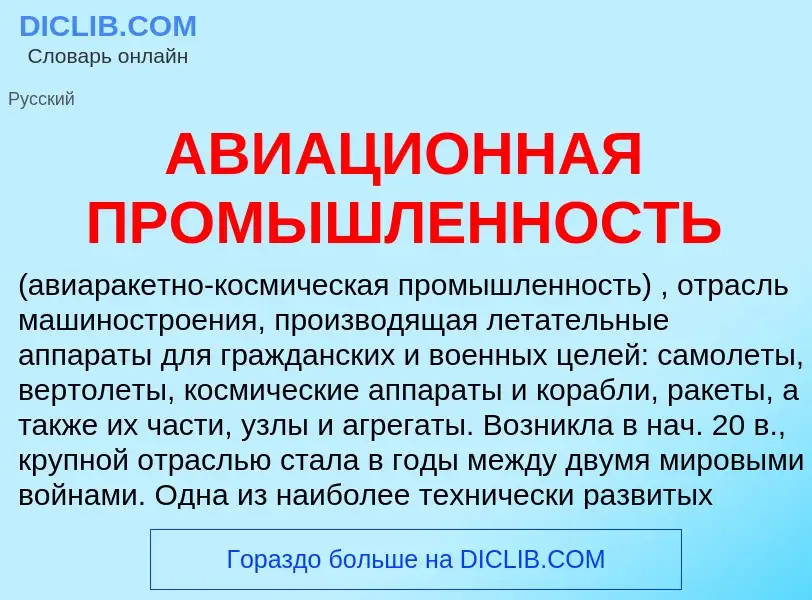 DICLIB.COM
Словарь онлайн

Русский

АВИАЦИОННАЯ ПРОМЫШЛЕННОСТЬ

(авиаракетно-космическая промышленность) , отрасль машиностроения, производящая летательные аппараты для гражданских и военных целей: самолеты, вертолеты, космические аппараты и корабли, ракеты, а также их части, узлы и агрегаты. Возникла в нач. 20 в., крупной отраслью стала в годы между двумя мировыми войнами. Одна из наиболее технически развитых

Гораздо больше на DICLIB.COM